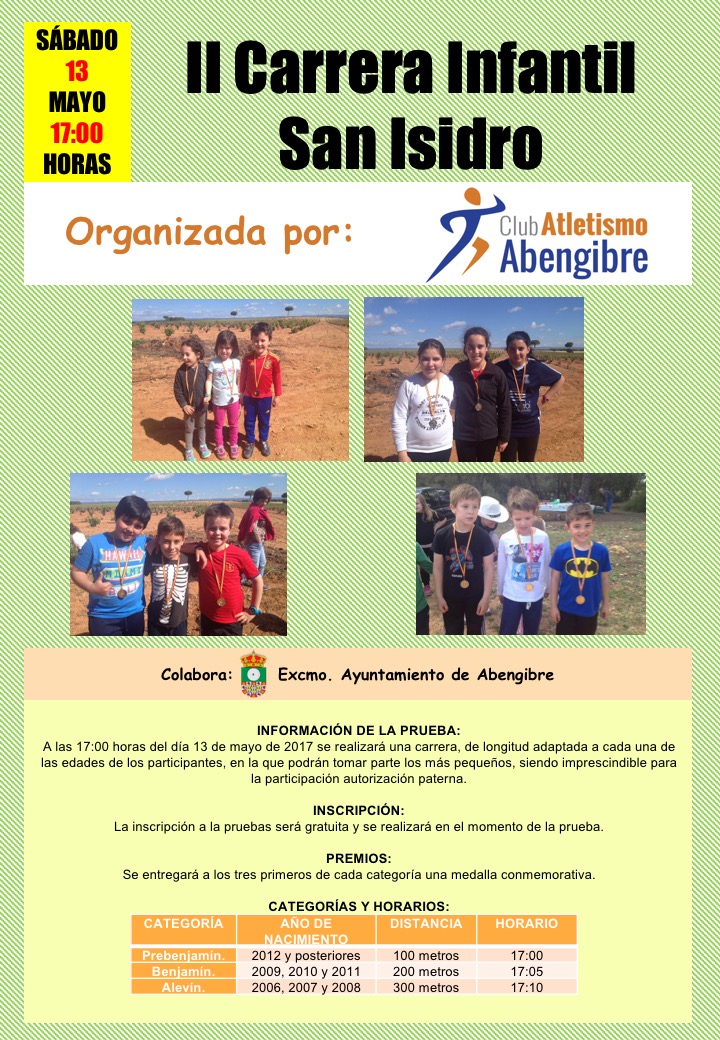 SÁBADO
13
MAYO
17:00
HORAS

II Carrera Infantil San Isidro

Organizada por:

Club Atletismo Abengibre

Colabora: Excmo. Ayuntamiento de Abengibre

INFORMACIÓN DE LA PRUEBA:
A las 17:00 horas del día 13 de mayo de 2017 se realizará una carrera, de longitud adaptada a cada una de las edades de los participantes, en la que podrán tomar parte los más pequeños, siendo imprescindible para la participación autorización paterna.

INSCRIPCIÓN:
La inscripción a la pruebas será gratuita y se realizará en el momento de la prueba.

PREMIOS:
Se entregará a los tres primeros de cada categoría una medalla conmemorativa.

CATEGORÍAS Y HORARIOS:

| CATEGORÍA | AÑO DE NACIMIENTO | DISTANCIA | HORARIO |
|---|---|---|---|
| Prebenjamín. | 2012 y posteriores | 100 metros | 17:00 |
| Benjamín. | 2009, 2010 y 2011 | 200 metros | 17:05 |
| Alevín. | 2006, 2007 y 2008 | 300 metros | 17:10 |